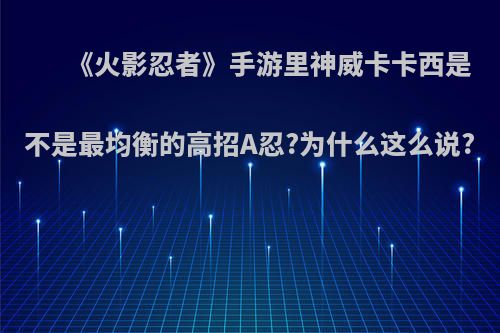 《火影忍者》手游里神威卡卡西是不是最均衡的高招A忍?为什么这么说?